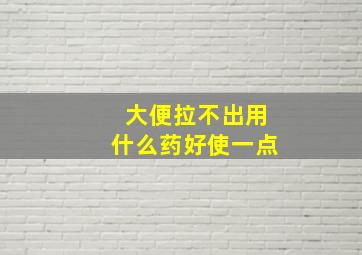 大便拉不出用
什么药好使一点